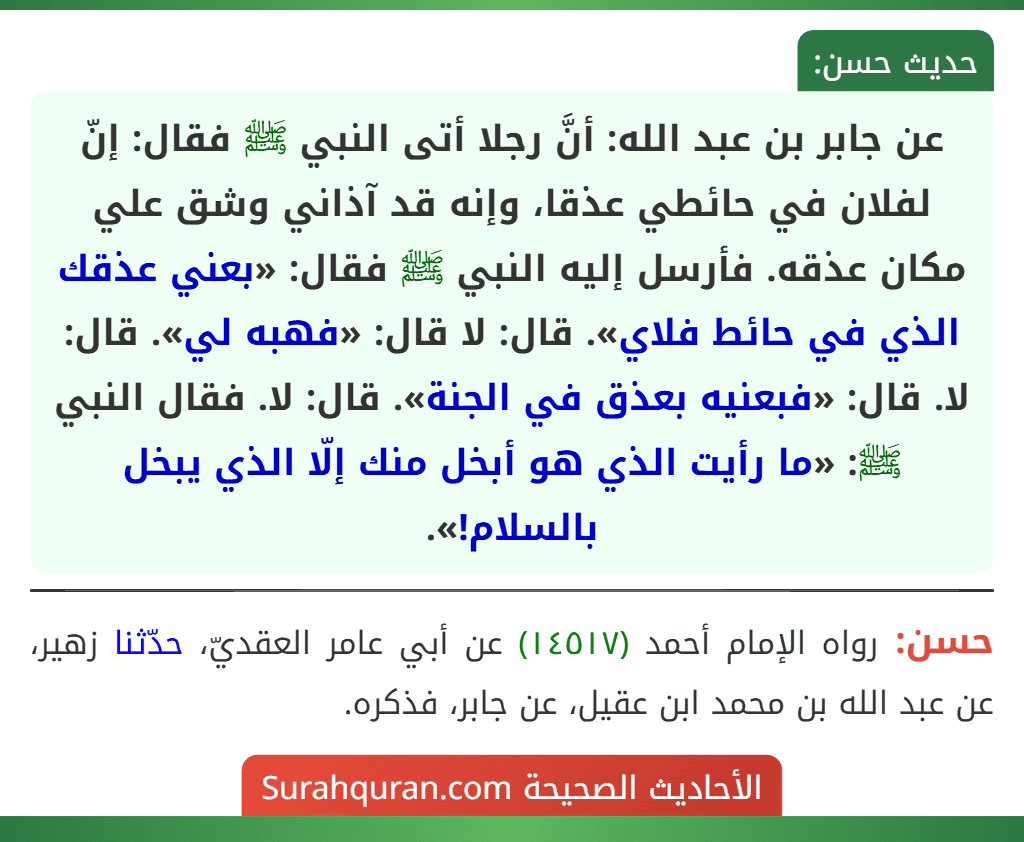 حديث حسن:

عن جابر بن عبد الله: أنَّ رجلا أتى النبي ﷺ فقال: إنّ لفلان في حائطي عذقا، وإنه قد آذاني وشق علي مكان عذقه. فأرسل إليه النبي ﷺ فقال: «بعني عذقك الذي في حائط فلاي». قال: لا قال: «فهبه لي». قال: لا. قال: «فبعنيه بعذق في الجنة». قال: لا. فقال النبي ﷺ: «ما رأيت الذي هو أبخل منك إلّا الذي يبخل بالسلام!».

حسن: رواه الإمام أحمد (١٤٥١٧) عن أبي عامر العقديّ، حدّثنا زهير، عن عبد الله بن محمد ابن عقيل، عن جابر، فذكره.

الأحاديث الصحيحة Surahquran.com